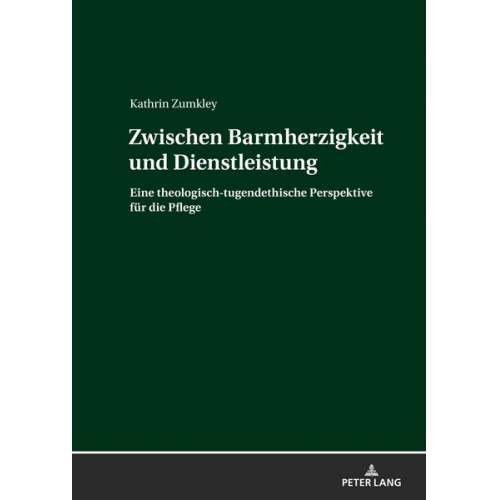 Kathrin Zumkley

Zwischen Barmherzigkeit und Dienstleistung

Eine theologisch-tugendethische Perspektive für die Pflege

PETER LANG